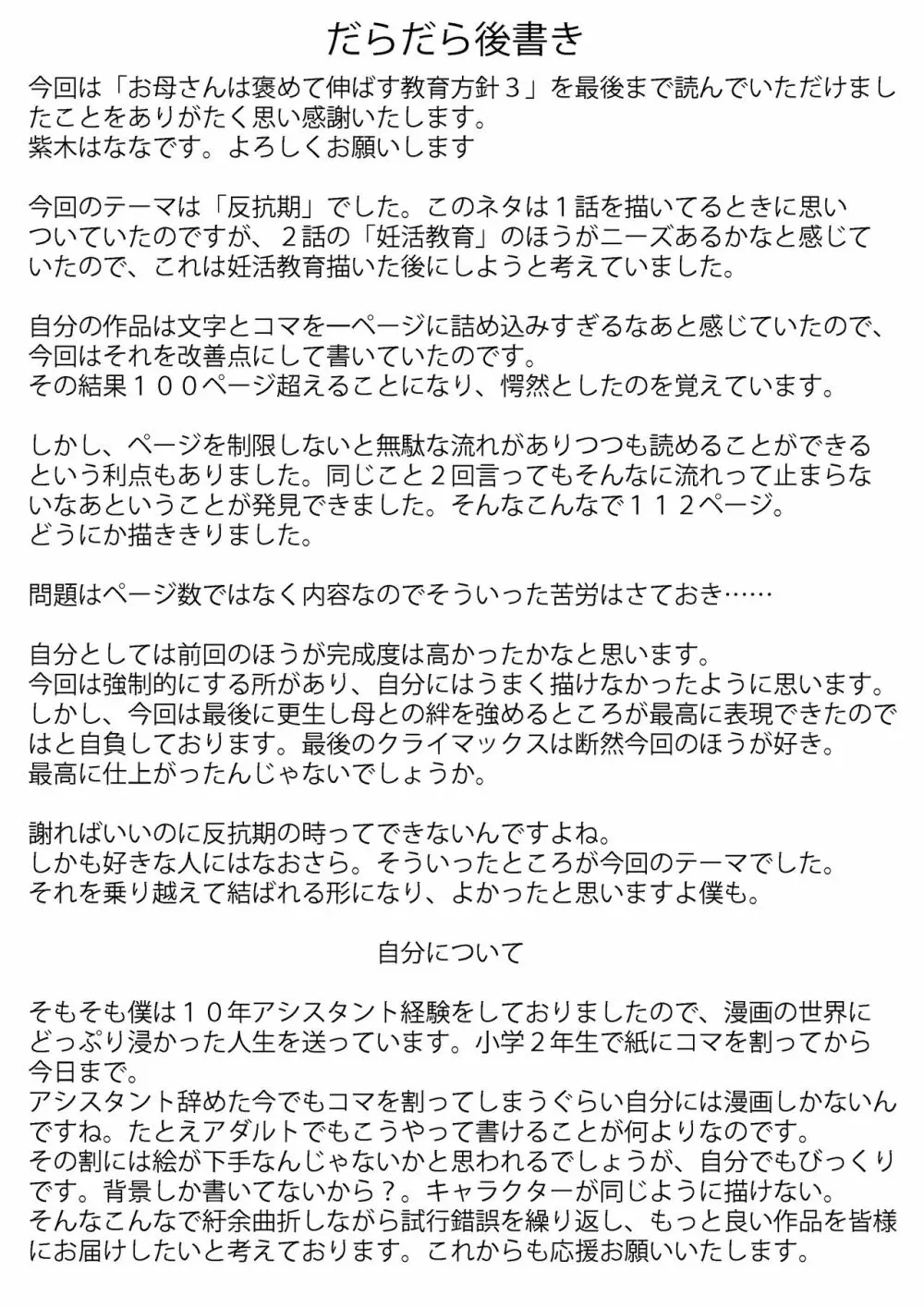 だらだら後書き

今回は「お母さんは褒めて伸ばす教育方針３」を最後まで読んでいただけましたことをありがたく思い感謝いたします。
紫木はななです。よろしくお願いします

今回のテーマは「反抗期」でした。このネタは１話を描いてるときに思いついていたのですが、２話の「妊活教育」のほうがニーズあるかなと感じていたので、これは妊活教育描いた後にしようと考えていました。

自分の作品は文字とコマを一ページに詰め込みすぎるなあと感じていたので、今回はそれを改善点にして書いていたのです。
その結果１００ページ超えることになり、愕然としたのを覚えています。

しかし、ページを制限しないと無駄な流れがありつつも読めることができるという利点もありました。同じこと２回言ってもそんなに流れって止まらないなあということが発見できました。そんなこんなで１１２ページ。
どうにか描ききりました。

問題はページ数ではなく内容なのでそういった苦労はさておき……

自分としては前回のほうが完成度は高かったかなと思います。
今回は強制的にする所があり、自分にはうまく描けなかったように思います。
しかし、今回は最後に更生し母との絆を強めるところが最高に表現できたのではと自負しております。最後のクライマックスは断然今回のほうが好き。
最高に仕上がったんじゃないでしょうか。

謝ればいいのに反抗期の時ってできないんですよね。
しかも好きな人にはなおさら。そういったところが今回のテーマでした。
それを乗り越えて結ばれる形になり、よかったと思いますよ僕も。

自分について

そもそも僕は１０年アシスタント経験をしておりましたので、漫画の世界にどっぷり浸かった人生を送っています。小学２年生で紙にコマを割ってから今日まで。
アシスタント辞めた今でもコマを割ってしまうぐらい自分には漫画しかないんですね。たとえアダルトでもこうやって書けることが何よりなのです。
その割には絵が下手なんじゃないかと思われるでしょうが、自分でもびっくりです。背景しか書いてないから？。キャラクターが同じように描けない。
そんなこんなで紆余曲折しながら試行錯誤を繰り返し、もっと良い作品を皆様にお届けしたいと考えております。これからも応援お願いいたします。